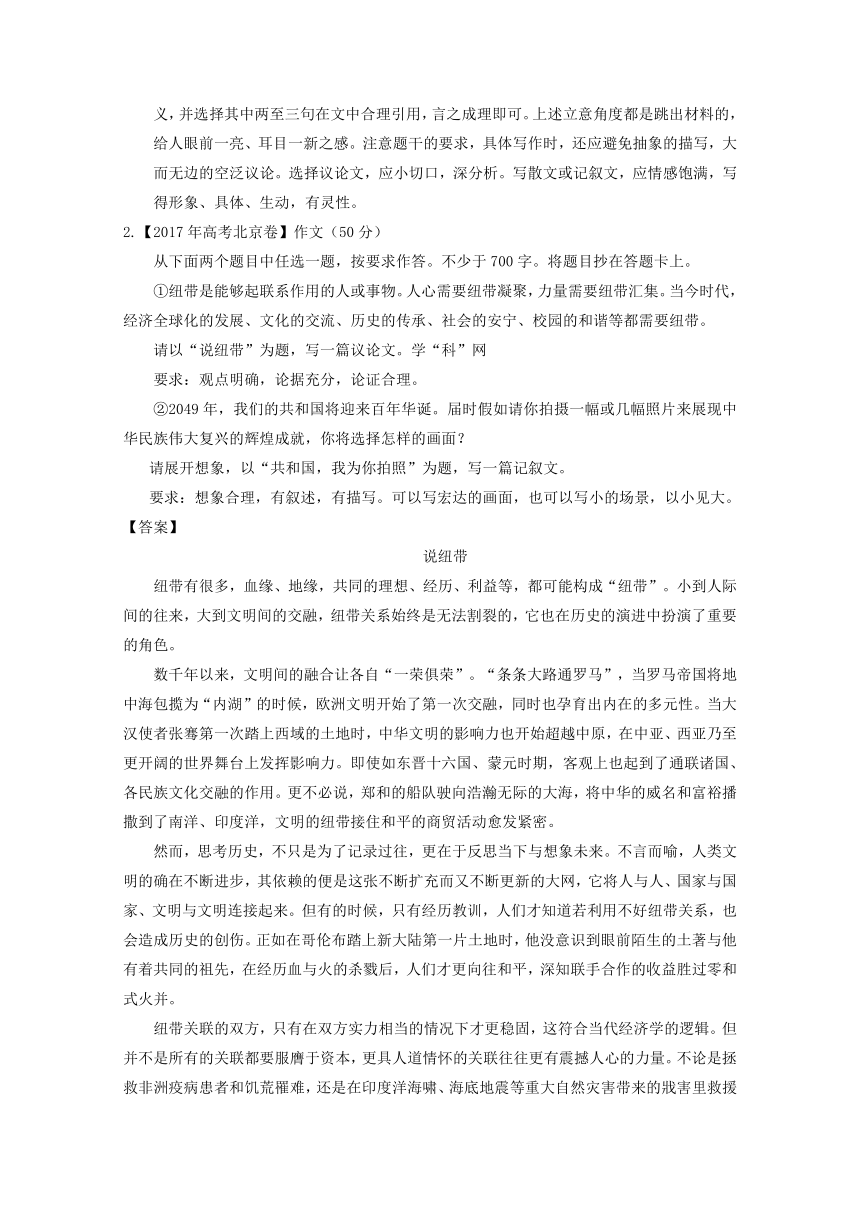 义，并选择其中两至三句在文中合理引用，言之成理即可。上述立意角度都是跳出材料的，给人眼前一亮、耳目一新之感。注意题干的要求，具体写作时，还应避免抽象的描写，大而无边的空泛议论。选择议论文，应小切口，深分析。写散文或记叙文，应情感饱满，写得形象、具体、生动，有灵性。

2.【2017年高考北京卷】作文（50分）

从下面两个题目中任选一题，按要求作答。不少于700字。将题目抄在答题卡上。

①纽带是能够起联系作用的人或事物。人心需要纽带凝聚，力量需要纽带汇集。当今时代，经济全球化的发展、文化的交流、历史的传承、社会的安宁、校园的和谐等都需要纽带。

请以“说纽带”为题，写一篇议论文。学“科”网

要求：观点明确，论据充分，论证合理。

②2049年，我们的共和国将迎来百年华诞。届时假如请你拍摄一幅或几幅照片来展现中华民族伟大复兴的辉煌成就，你将选择怎样的画面？

请展开想象，以“共和国，我为你拍照”为题，写一篇记叙文。

要求：想象合理，有叙述，有描写。可以写宏达的画面，也可以写小的场景，以小见大。

【答案】

说纽带

纽带有很多，血缘、地缘，共同的理想、经历、利益等，都可能构成“纽带”。小到人际间的往来，大到文明间的交融，纽带关系始终是无法割裂的，它也在历史的演进中扮演了重要的角色。

数千年以来，文明间的融合让各自“一荣俱荣”。“条条大路通罗马”，当罗马帝国将地中海包揽为“内湖”的时候，欧洲文明开始了第一次交融，同时也孕育出内在的多元性。当大汉使者张骞第一次踏上西域的土地时，中华文明的影响力也开始超越中原，在中亚、西亚乃至更开阔的世界舞台上发挥影响力。即使如东晋十六国、蒙元时期，客观上也起到了通联诸国、各民族文化交融的作用。更不必说，郑和的船队驶向浩瀚无际的大海，将中华的威名和富裕播撒到了南洋、印度洋，文明的纽带接住和平的商贸活动愈发紧密。

然而，思考历史，不只是为了记录过往，更在于反思当下与想象未来。不言而喻，人类文明的确在不断进步，其依赖的便是这张不断扩充而又不断更新的大网，它将人与人、国家与国家、文明与文明连接起来。但有的时候，只有经历教训，人们才知道若利用不好纽带关系，也会造成历史的创伤。正如在哥伦布踏上新大陆第一片土地时，他没意识到眼前陌生的土著与他有着共同的祖先，在经历血与火的杀戮后，人们才更向往和平，深知联手合作的收益胜过零和式火并。

纽带关联的双方，只有在双方实力相当的情况下才更稳固，这符合当代经济学的逻辑。但并不是所有的关联都要服膺于资本，更具人道情怀的关联往往更有震撼人心的力量。不论是拯救非洲疫病患者和饥荒罹难，还是在印度洋海啸、海底地震等重大自然灾害带来的戕害里救援